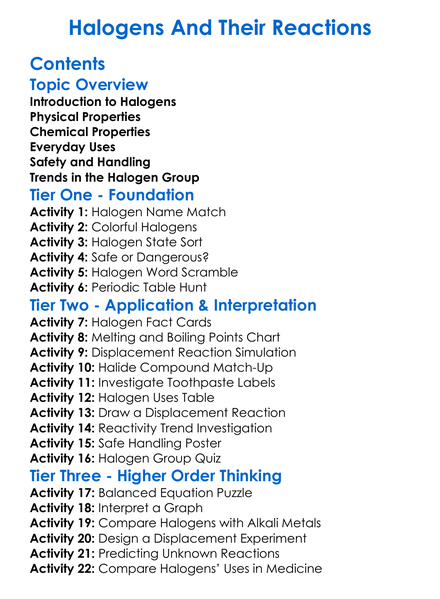 Halogens And Their Reactions

Contents

Topic Overview

Introduction to Halogens
Physical Properties
Chemical Properties
Everyday Uses
Safety and Handling
Trends in the Halogen Group

Tier One - Foundation

Activity 1: Halogen Name Match
Activity 2: Colorful Halogens
Activity 3: Halogen State Sort
Activity 4: Safe or Dangerous?
Activity 5: Halogen Word Scramble
Activity 6: Periodic Table Hunt

Tier Two - Application & Interpretation

Activity 7: Halogen Fact Cards
Activity 8: Melting and Boiling Points Chart
Activity 9: Displacement Reaction Simulation
Activity 10: Halide Compound Match-Up
Activity 11: Investigate Toothpaste Labels
Activity 12: Halogen Uses Table
Activity 13: Draw a Displacement Reaction
Activity 14: Reactivity Trend Investigation
Activity 15: Safe Handling Poster
Activity 16: Halogen Group Quiz

Tier Three - Higher Order Thinking

Activity 17: Balanced Equation Puzzle
Activity 18: Interpret a Graph
Activity 19: Compare Halogens with Alkali Metals
Activity 20: Design a Displacement Experiment
Activity 21: Predicting Unknown Reactions
Activity 22: Compare Halogens' Uses in Medicine